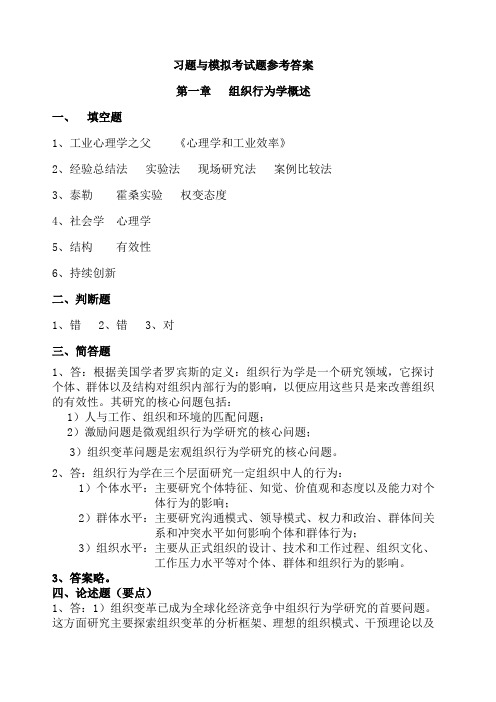 习题与模拟考试题参考答案

第一章　组织行为学概述

一、　填空题

1、工业心理学之父　《心理学和工业效率》

2、经验总结法　实验法　现场研究法　案例比较法

3、泰勒　霍桑实验　权变态度

4、社会学　心理学

5、结构　有效性

6、持续创新

二、判断题

1、错　2、错　3、对

三、简答题

1、答：根据美国学者罗宾斯的定义：组织行为学是一个研究领域，它探讨个体、群体以及结构对组织内部行为的影响，以便应用这些只是来改善组织的有效性。其研究的核心问题包括：

1）人与工作、组织和环境的匹配问题；

2）激励问题是微观组织行为学研究的核心问题；

3）组织变革问题是宏观组织行为学研究的核心问题。

2、答：组织行为学在三个层面研究一定组织中人的行为：

1）个体水平：主要研究个体特征、知觉、价值观和态度以及能力对个体行为的影响；

2）群体水平：主要研究沟通模式、领导模式、权力和政治、群体间关系和冲突水平如何影响个体和群体行为；

3）组织水平：主要从正式组织的设计、技术和工作过程、组织文化、工作压力水平等对个体、群体和组织行为的影响。

3、答案略。

四、论述题（要点）

1、答：1）组织变革已成为全球化经济竞争中组织行为学研究的首要问题。这方面研究主要探索组织变革的分析框架、理想的组织模式、干预理论以及